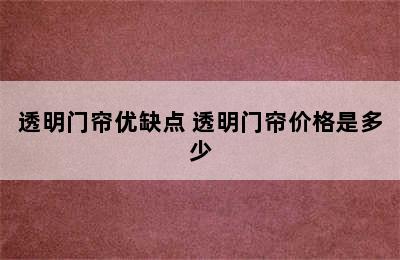 透明门帘优缺点 透明门帘价格是多少